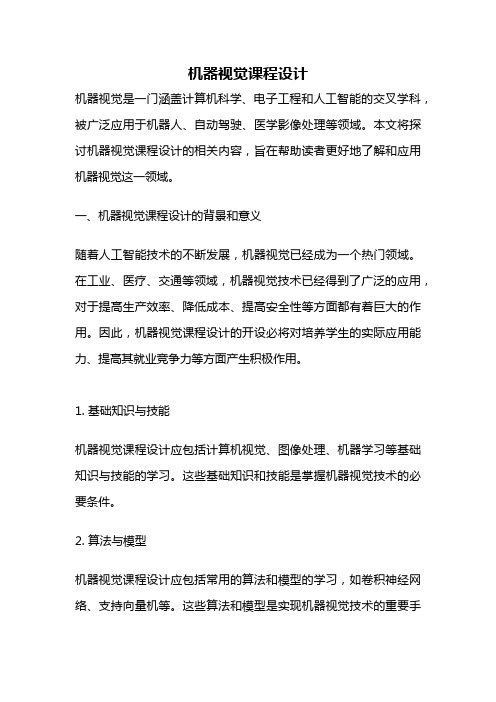 机器视觉课程设计

机器视觉是一门涵盖计算机科学、电子工程和人工智能的交叉学科，被广泛应用于机器人、自动驾驶、医学影像处理等领域。本文将探讨机器视觉课程设计的相关内容，旨在帮助读者更好地了解和应用机器视觉这一领域。

一、机器视觉课程设计的背景和意义

随着人工智能技术的不断发展，机器视觉已经成为一个热门领域。在工业、医疗、交通等领域，机器视觉技术已经得到了广泛的应用，对于提高生产效率、降低成本、提高安全性等方面都有着巨大的作用。因此，机器视觉课程设计的开设必将对培养学生的实际应用能力、提高其就业竞争力等方面产生积极作用。

1. 基础知识与技能

机器视觉课程设计应包括计算机视觉、图像处理、机器学习等基础知识与技能的学习。这些基础知识和技能是掌握机器视觉技术的必要条件。

2. 算法与模型

机器视觉课程设计应包括常用的算法和模型的学习，如卷积神经网络、支持向量机等。这些算法和模型是实现机器视觉技术的重要手